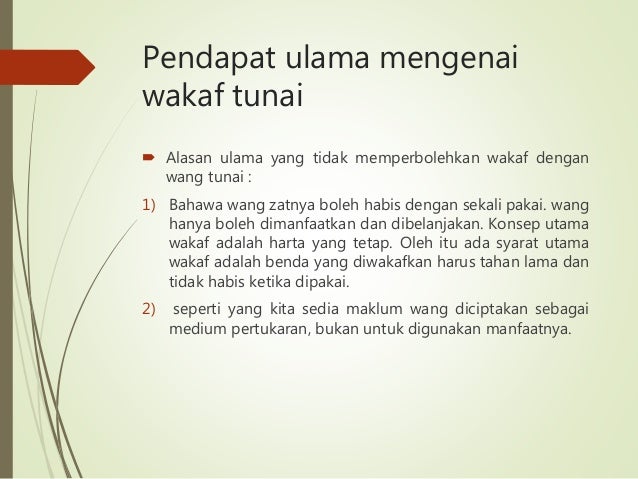 Pendapat ulama mengenai wakaf tunai

Alasan ulama yang tidak memperbolehkan wakaf dengan wang tunai :

1) Bahawa wang zatnya boleh habis dengan sekali pakai. wang hanya boleh dimanfaatkan dan dibelanjakan. Konsep utama wakaf adalah harta yang tetap. Oleh itu ada syarat utama wakaf adalah benda yang diwakafkan harus tahan lama dan tidak habis ketika dipakai.

2) seperti yang kita sedia maklum wang diciptakan sebagai medium pertukaran, bukan untuk digunakan manfaatnya.